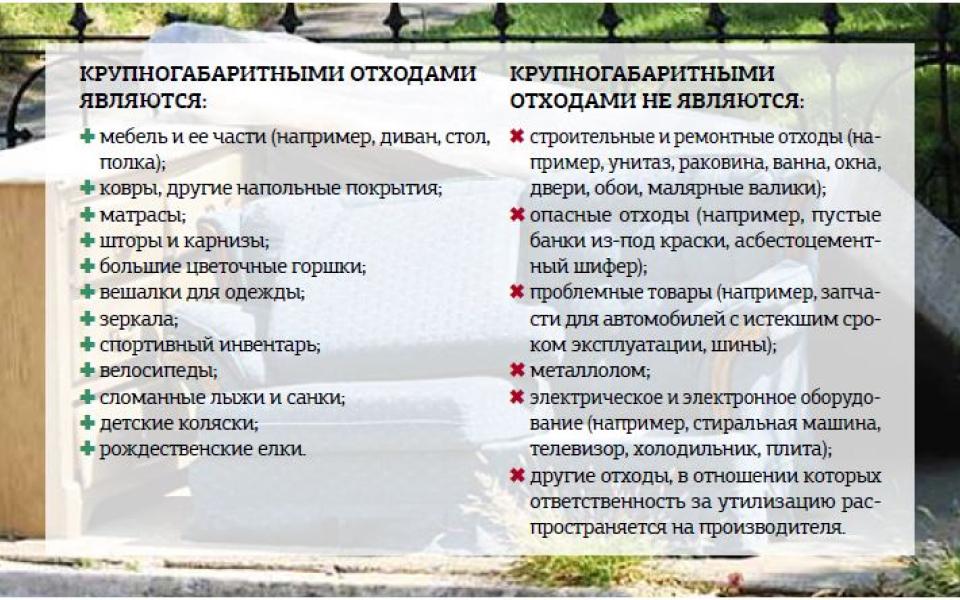 КРУПНОГАБАРИТНЫМИ ОТХОДАМИ ЯВЛЯЮТСЯ:

✚ мебель и ее части (например, диван, стол, полка);
✚ ковры, другие напольные покрытия;
✚ матрасы;
✚ шторы и карнизы;
✚ большие цветочные горшки;
✚ вешалки для одежды;
✚ зеркала;
✚ спортивный инвентарь;
✚ велосипеды;
✚ сломанные лыжи и санки;
✚ детские коляски;
✚ рождественские елки.

КРУПНОГАБАРИТНЫМИ ОТХОДАМИ НЕ ЯВЛЯЮТСЯ:

✖ строительные и ремонтные отходы (например, унитаз, раковина, ванна, окна, двери, обои, малярные валики);
✖ опасные отходы (например, пустые банки из-под краски, асбестоцементный шифер);
✖ проблемные товары (например, запчасти для автомобилей с истекшим сроком эксплуатации, шины);
✖ металлолом;
✖ электрическое и электронное оборудование (например, стиральная машина, телевизор, холодильник, плита);
✖ другие отходы, в отношении которых ответственность за утилизацию распространяется на производителя.